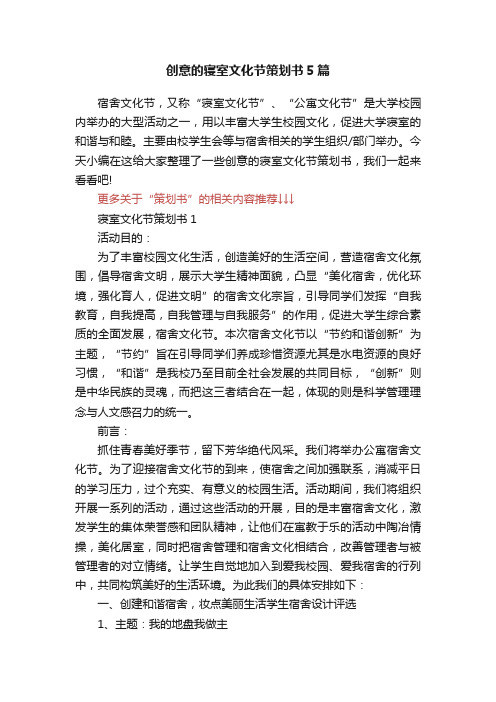 创意的寝室文化节策划书5篇

宿舍文化节，又称“寝室文化节”、“公寓文化节”是大学校园内举办的大型活动之一，用以丰富大学生校园文化，促进大学寝室的和谐与和睦。主要由校学生会等与宿舍相关的学生组织/部门举办。今天小编在这给大家整理了一些创意的寝室文化节策划书，我们一起来看看吧!

更多关于“策划书”的相关内容推荐↓↓↓

寝室文化节策划书1

活动目的：

为了丰富校园文化生活，创造美好的生活空间，营造宿舍文化氛围，倡导宿舍文明，展示大学生精神面貌，凸显“美化宿舍，优化环境，强化育人，促进文明”的宿舍文化宗旨，引导同学们发挥“自我教育，自我提高，自我管理与自我服务”的作用，促进大学生综合素质的全面发展，宿舍文化节。本次宿舍文化节以“节约和谐创新”为主题，“节约”旨在引导同学们养成珍惜资源尤其是水电资源的良好习惯，“和谐”是我校乃至目前全社会发展的共同目标，“创新”则是中华民族的灵魂，而把这三者结合在一起，体现的则是科学管理理念与人文感召力的统一。

前言：

抓住青春美好季节，留下芳华绝代风采。我们将举办公寓宿舍文化节。为了迎接宿舍文化节的到来，使宿舍之间加强联系，消减平日的学习压力，过个充实、有意义的校园生活。活动期间，我们将组织开展一系列的活动，通过这些活动的开展，目的是丰富宿舍文化，激发学生的集体荣誉感和团队精神，让他们在寓教于乐的活动中陶冶情操，美化居室，同时把宿舍管理和宿舍文化相结合，改善管理者与被管理者的对立情绪。让学生自觉地加入到爱我校园、爱我宿舍的行列中，共同构筑美好的生活环境。为此我们的具体安排如下：

一、创建和谐宿舍，妆点美丽生活学生宿舍设计评选

1、主题：我的地盘我做主